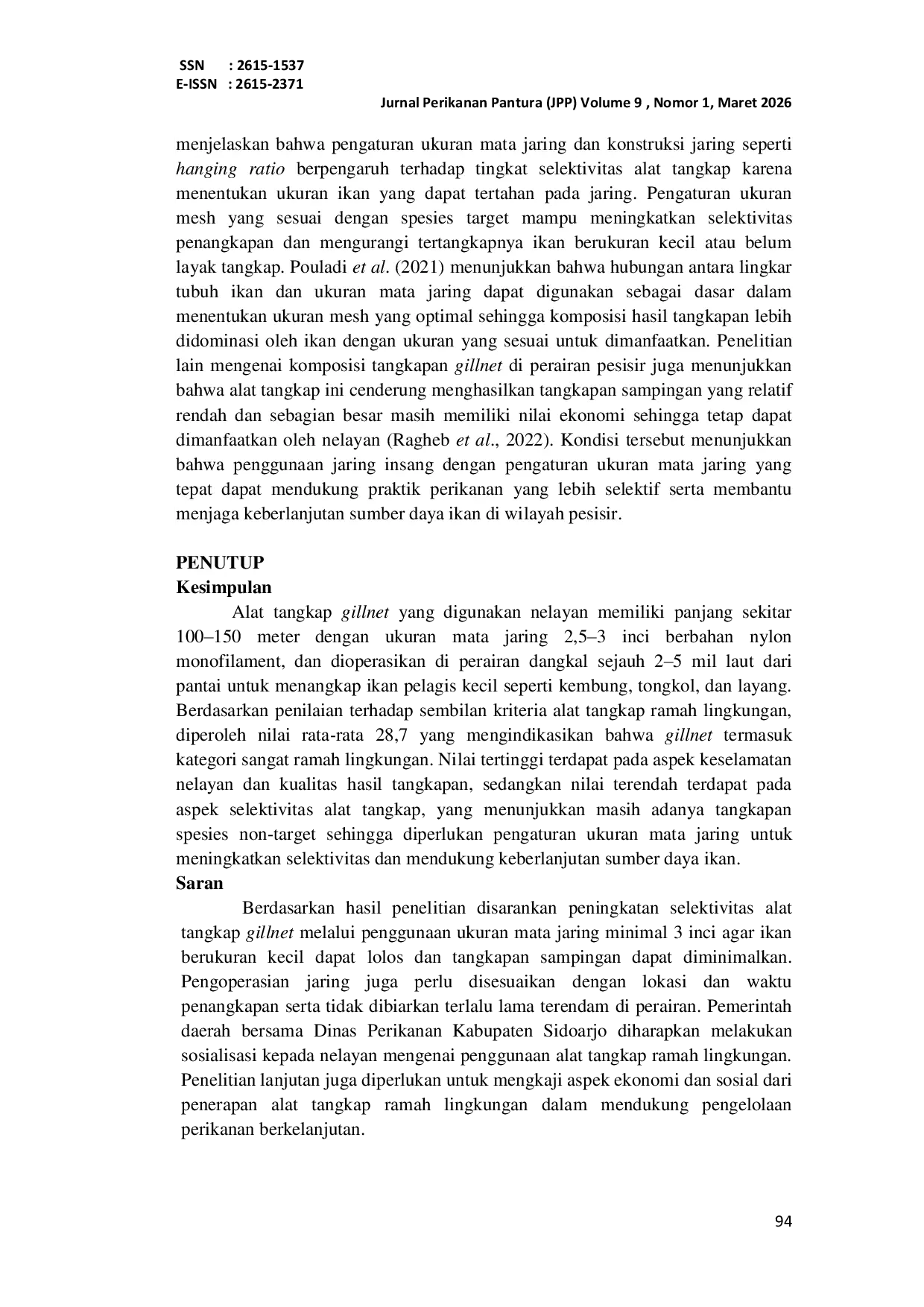 SSN : 2615-1537
E-ISSN : 2615-2371

Jurnal Perikanan Pantura (JPP) Volume 9 , Nomor 1, Maret 2026

menjelaskan bahwa pengaturan ukuran mata jaring dan konstruksi jaring seperti hanging ratio berpengaruh terhadap tingkat selektivitas alat tangkap karena menentukan ukuran ikan yang dapat tertahan pada jaring. Pengaturan ukuran mesh yang sesuai dengan spesies target mampu meningkatkan selektivitas penangkapan dan mengurangi tertangkapnya ikan berukuran kecil atau belum layak tangkap. Pouladi et al. (2021) menunjukkan bahwa hubungan antara lingkar tubuh ikan dan ukuran mata jaring dapat digunakan sebagai dasar dalam menentukan ukuran mesh yang optimal sehingga komposisi hasil tangkapan lebih didominasi oleh ikan dengan ukuran yang sesuai untuk dimanfaatkan. Penelitian lain mengenai komposisi tangkapan gillnet di perairan pesisir juga menunjukkan bahwa alat tangkap ini cenderung menghasilkan tangkapan sampingan yang relatif rendah dan sebagian besar masih memiliki nilai ekonomi sehingga tetap dapat dimanfaatkan oleh nelayan (Ragheb et al., 2022). Kondisi tersebut menunjukkan bahwa penggunaan jaring insang dengan pengaturan ukuran mata jaring yang tepat dapat mendukung praktik perikanan yang lebih selektif serta membantu menjaga keberlanjutan sumber daya ikan di wilayah pesisir.

PENUTUP
Kesimpulan
Alat tangkap gillnet yang digunakan nelayan memiliki panjang sekitar 100–150 meter dengan ukuran mata jaring 2,5–3 inci berbahan nylon monofilament, dan dioperasikan di perairan dangkal sejauh 2–5 mil laut dari pantai untuk menangkap ikan pelagis kecil seperti kembung, tongkol, dan layang. Berdasarkan penilaian terhadap sembilan kriteria alat tangkap ramah lingkungan, diperoleh nilai rata-rata 28,7 yang mengindikasikan bahwa gillnet termasuk kategori sangat ramah lingkungan. Nilai tertinggi terdapat pada aspek keselamatan nelayan dan kualitas hasil tangkapan, sedangkan nilai terendah terdapat pada aspek selektivitas alat tangkap, yang menunjukkan masih adanya tangkapan spesies non-target sehingga diperlukan pengaturan ukuran mata jaring untuk meningkatkan selektivitas dan mendukung keberlanjutan sumber daya ikan.
Saran
Berdasarkan hasil penelitian disarankan peningkatan selektivitas alat tangkap gillnet melalui penggunaan ukuran mata jaring minimal 3 inci agar ikan berukuran kecil dapat lolos dan tangkapan sampingan dapat diminimalkan. Pengoperasian jaring juga perlu disesuaikan dengan lokasi dan waktu penangkapan serta tidak dibiarkan terlalu lama terendam di perairan. Pemerintah daerah bersama Dinas Perikanan Kabupaten Sidoarjo diharapkan melakukan sosialisasi kepada nelayan mengenai penggunaan alat tangkap ramah lingkungan. Penelitian lanjutan juga diperlukan untuk mengkaji aspek ekonomi dan sosial dari penerapan alat tangkap ramah lingkungan dalam mendukung pengelolaan perikanan berkelanjutan.

94